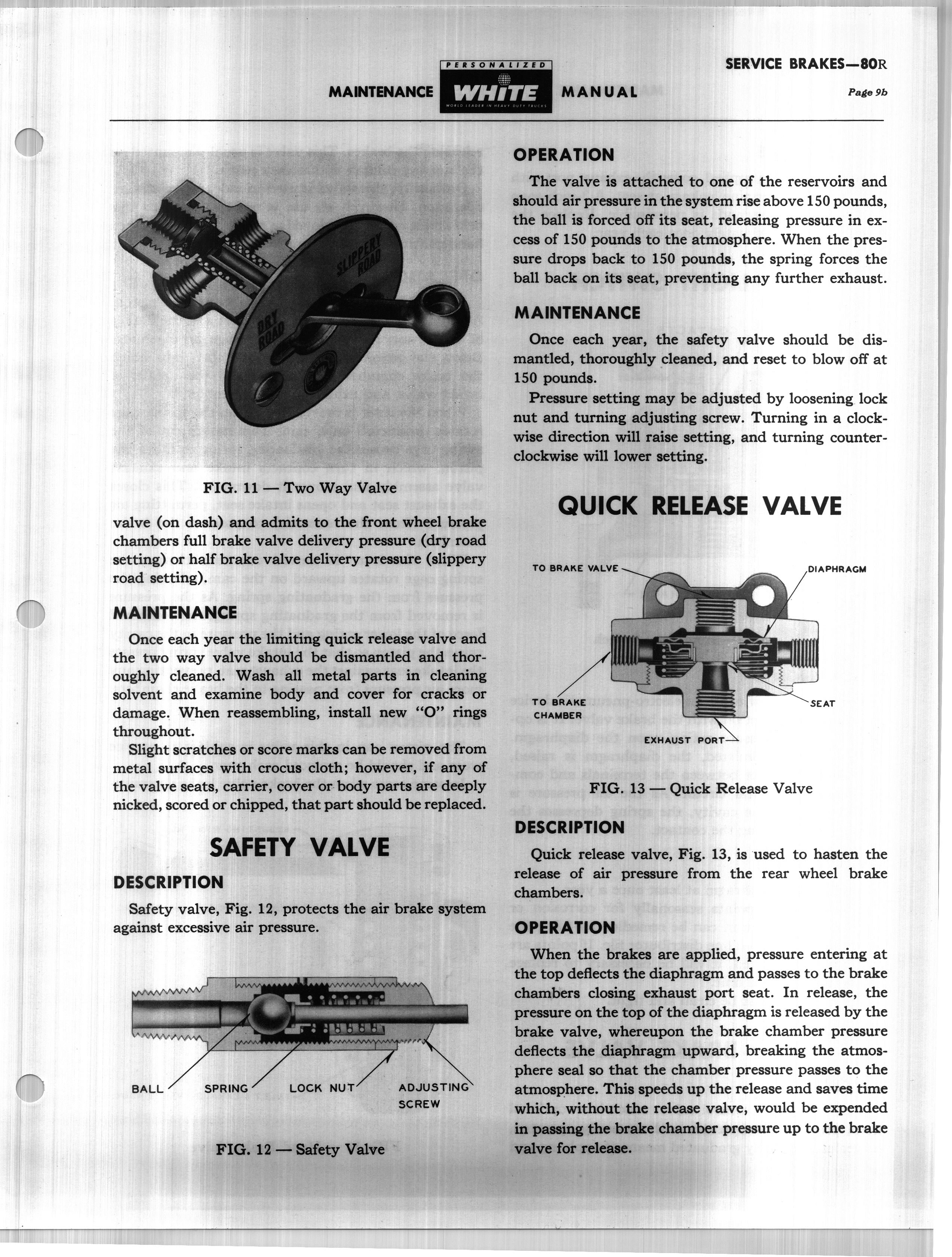 MAINTENANCE PERSONALIZED WHITE WORLD LEADER IN HEAVY DUTY TRUCKS MANUAL

SERVICE BRAKES—80R
Page 9b

SLIPPERY ROAD
DRY ROAD

FIG. 11 — Two Way Valve

valve (on dash) and admits to the front wheel brake chambers full brake valve delivery pressure (dry road setting) or half brake valve delivery pressure (slippery road setting).

MAINTENANCE

Once each year the limiting quick release valve and the two way valve should be dismantled and thoroughly cleaned. Wash all metal parts in cleaning solvent and examine body and cover for cracks or damage. When reassembling, install new "O" rings throughout.

Slight scratches or score marks can be removed from metal surfaces with crocus cloth; however, if any of the valve seats, carrier, cover or body parts are deeply nicked, scored or chipped, that part should be replaced.

SAFETY VALVE

DESCRIPTION

Safety valve, Fig. 12, protects the air brake system against excessive air pressure.

BALL SPRING LOCK NUT ADJUSTING SCREW

FIG. 12 — Safety Valve

OPERATION

The valve is attached to one of the reservoirs and should air pressure in the system rise above 150 pounds, the ball is forced off its seat, releasing pressure in excess of 150 pounds to the atmosphere. When the pressure drops back to 150 pounds, the spring forces the ball back on its seat, preventing any further exhaust.

MAINTENANCE

Once each year, the safety valve should be dismantled, thoroughly cleaned, and reset to blow off at 150 pounds.

Pressure setting may be adjusted by loosening lock nut and turning adjusting screw. Turning in a clockwise direction will raise setting, and turning counterclockwise will lower setting.

QUICK RELEASE VALVE

TO BRAKE VALVE
DIAPHRAGM
TO BRAKE CHAMBER
SEAT
EXHAUST PORT

FIG. 13 — Quick Release Valve

DESCRIPTION

Quick release valve, Fig. 13, is used to hasten the release of air pressure from the rear wheel brake chambers.

OPERATION

When the brakes are applied, pressure entering at the top deflects the diaphragm and passes to the brake chambers closing exhaust port seat. In release, the pressure on the top of the diaphragm is released by the brake valve, whereupon the brake chamber pressure deflects the diaphragm upward, breaking the atmosphere seal so that the chamber pressure passes to the atmosphere. This speeds up the release and saves time which, without the release valve, would be expended in passing the brake chamber pressure up to the brake valve for release.